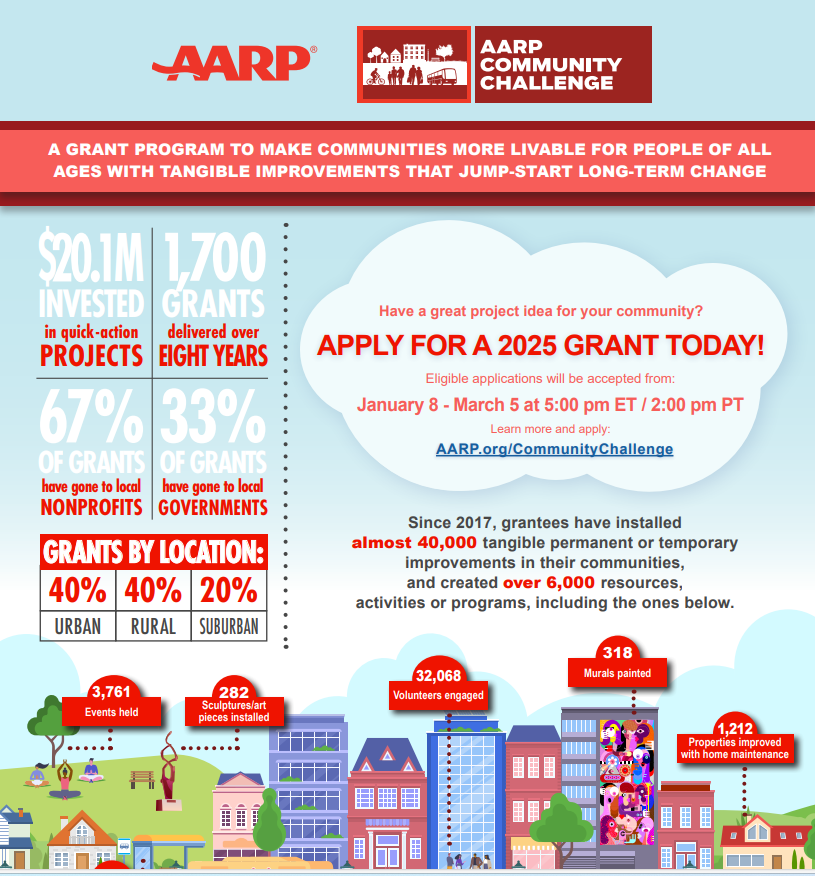 AARP®

AARP COMMUNITY CHALLENGE

A GRANT PROGRAM TO MAKE COMMUNITIES MORE LIVABLE FOR PEOPLE OF ALL AGES WITH TANGIBLE IMPROVEMENTS THAT JUMP-START LONG-TERM CHANGE

$20.1M INVESTED in quick-action PROJECTS

1,700 GRANTS delivered over EIGHT YEARS

67% OF GRANTS have gone to local NONPROFITS

33% OF GRANTS have gone to local GOVERNMENTS

GRANTS BY LOCATION:

| 40% | 40% | 20% |
|---|---|---|
| URBAN | RURAL | SUBURBAN |

Have a great project idea for your community?

APPLY FOR A 2025 GRANT TODAY!

Eligible applications will be accepted from:

January 8 - March 5 at 5:00 pm ET / 2:00 pm PT

Learn more and apply:

AARP.org/CommunityChallenge

Since 2017, grantees have installed almost 40,000 tangible permanent or temporary improvements in their communities, and created over 6,000 resources, activities or programs, including the ones below.

3,761 Events held

282 Sculptures/art pieces installed

32,068 Volunteers engaged

318 Murals painted

1,212 Properties improved with home maintenance